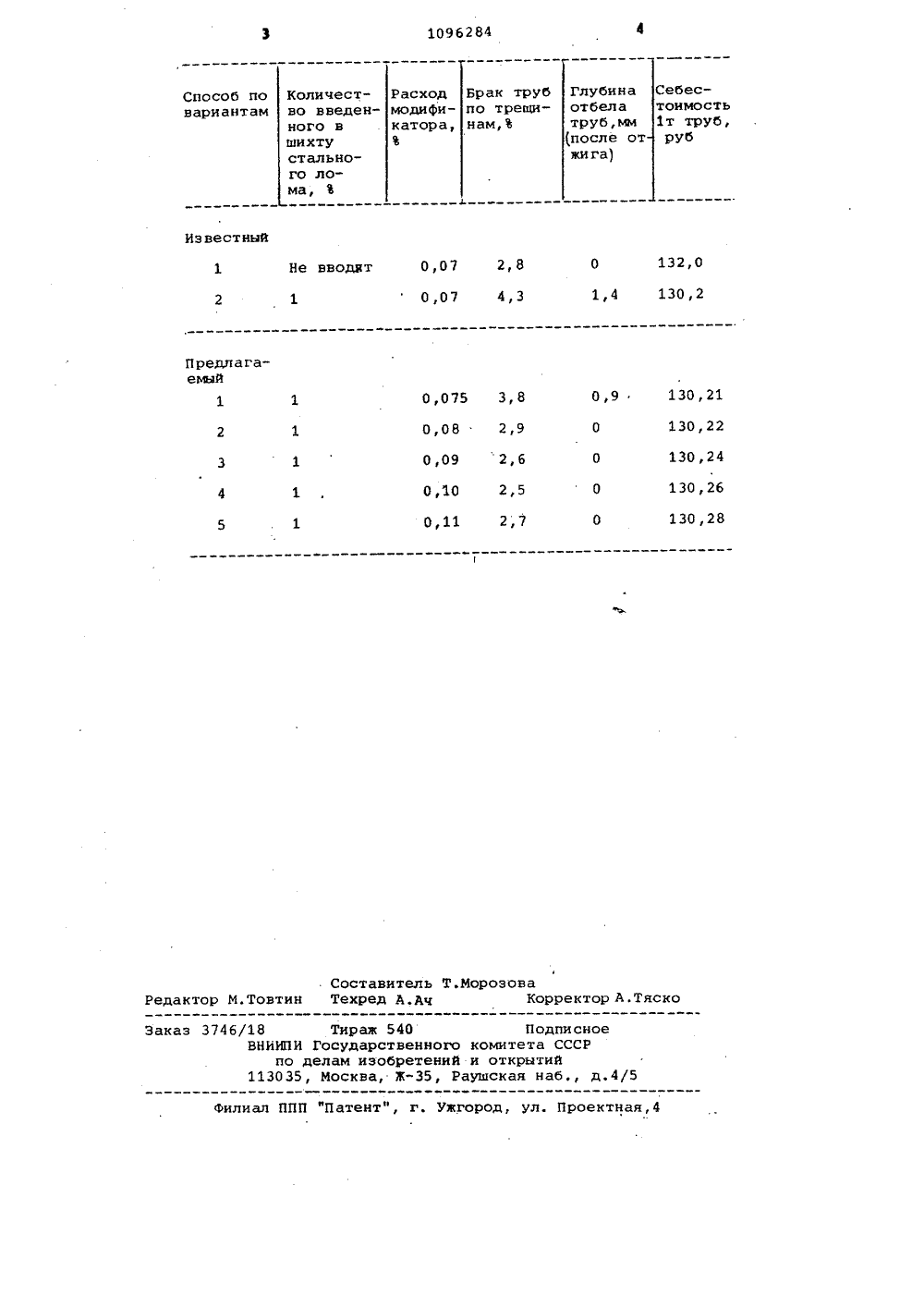 3 1096284 4

| Способ по вариантам | Количество введенного в шихту стального лома, % | Расход модификатора, % | Брак труб по трещинам, % | Глубина отбела труб, мм (после отжига) | Себестоимость 1т труб, руб |
|---|---|---|---|---|---|
| Известный | | | | | |
| 1 | Не вводят | 0,07 | 2,8 | 0 | 132,0 |
| 2 | 1 | 0,07 | 4,3 | 1,4 | 130,2 |
| Предлагаемый | | | | | |
| 1 | 1 | 0,075 | 3,8 | 0,9 | 130,21 |
| 2 | 1 | 0,08 | 2,9 | 0 | 130,22 |
| 3 | 1 | 0,09 | 2,6 | 0 | 130,24 |
| 4 | 1 | 0,10 | 2,5 | 0 | 130,26 |
| 5 | 1 | 0,11 | 2,7 | 0 | 130,28 |

Составитель Т.Морозова
Редактор М.Товтин Техред А.Ач Корректор А.Тяско

Заказ 3746/18 Тираж 540 Подписное
ВНИИПИ Государственного комитета СССР
по делам изобретений и открытий
113035, Москва, Ж-35, Раушская наб., д.4/5

Филиал ППП "Патент", г. Ужгород, ул. Проектная,4